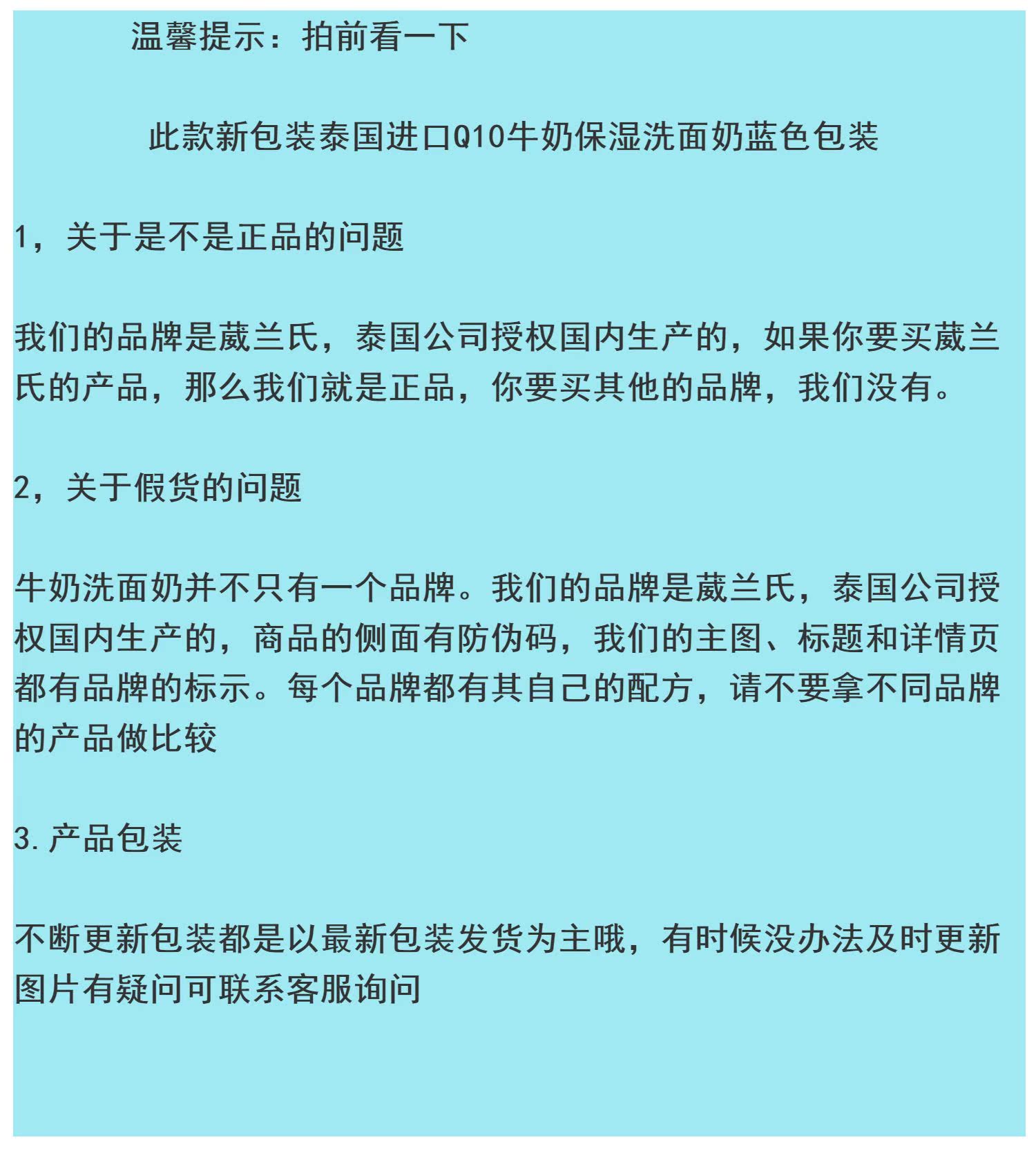 温馨提示：拍前看一下

此款新包装泰国进口Q10牛奶保湿洗面奶蓝色包装

1，关于是不是正品的问题

我们的品牌是葳兰氏，泰国公司授权国内生产的，如果你要买葳兰氏的产品，那么我们就是正品，你要买其他的品牌，我们没有。

2，关于假货的问题

牛奶洗面奶并不只有一个品牌。我们的品牌是葳兰氏，泰国公司授权国内生产的，商品的侧面有防伪码，我们的主图、标题和详情页都有品牌的标示。每个品牌都有其自己的配方，请不要拿不同品牌的产品做比较

3.产品包装

不断更新包装都是以最新包装发货为主哦，有时候没办法及时更新图片有疑问可联系客服询问